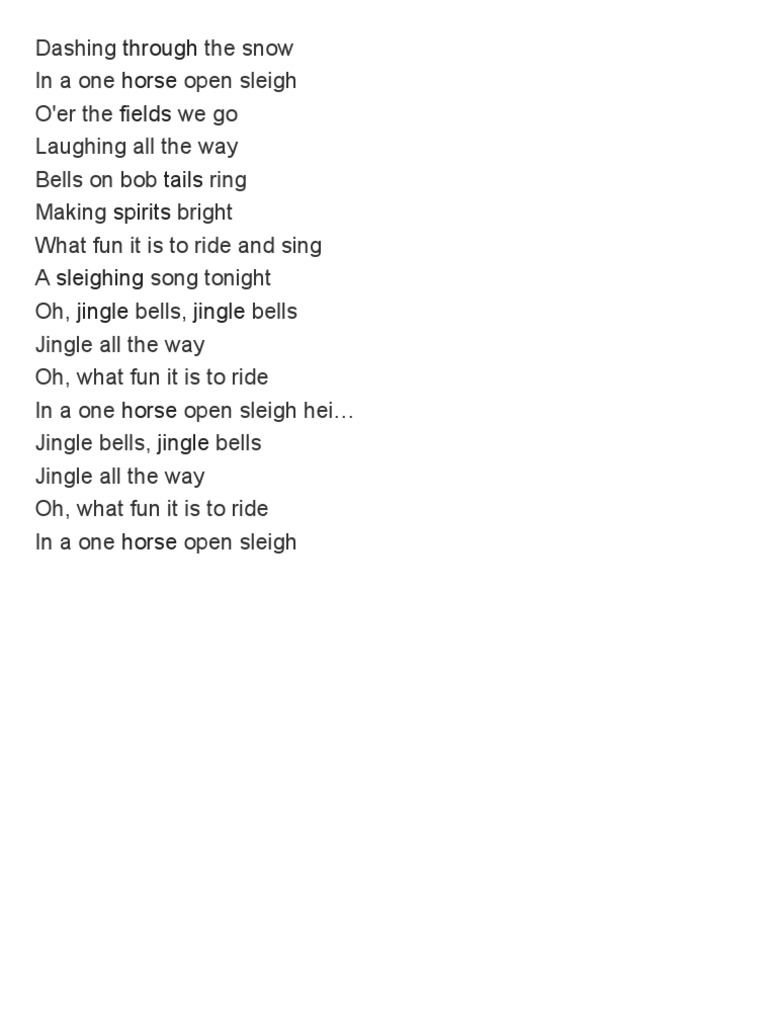 Dashing through the snow
In a one horse open sleigh
O'er the fields we go
Laughing all the way
Bells on bob tails ring
Making spirits bright
What fun it is to ride and sing
A sleighing song tonight
Oh, jingle bells, jingle bells
Jingle all the way
Oh, what fun it is to ride
In a one horse open sleigh hei…
Jingle bells, jingle bells
Jingle all the way
Oh, what fun it is to ride
In a one horse open sleigh